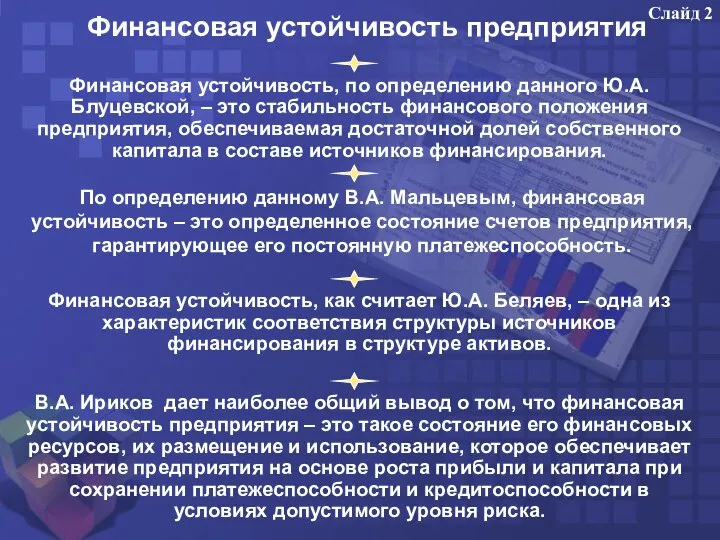 Слайд 2

Финансовая устойчивость предприятия

Финансовая устойчивость, по определению данного Ю.А. Блуцевской, – это стабильность финансового положения предприятия, обеспечиваемая достаточной долей собственного капитала в составе источников финансирования.

По определению данному В.А. Мальцевым, финансовая устойчивость – это определенное состояние счетов предприятия, гарантирующее его постоянную платежеспособность.

Финансовая устойчивость, как считает Ю.А. Беляев, – одна из характеристик соответствия структуры источников финансирования в структуре активов.

В.А. Ириков дает наиболее общий вывод о том, что финансовая устойчивость предприятия – это такое состояние его финансовых ресурсов, их размещение и использование, которое обеспечивает развитие предприятия на основе роста прибыли и капитала при сохранении платежеспособности и кредитоспособности в условиях допустимого уровня риска.